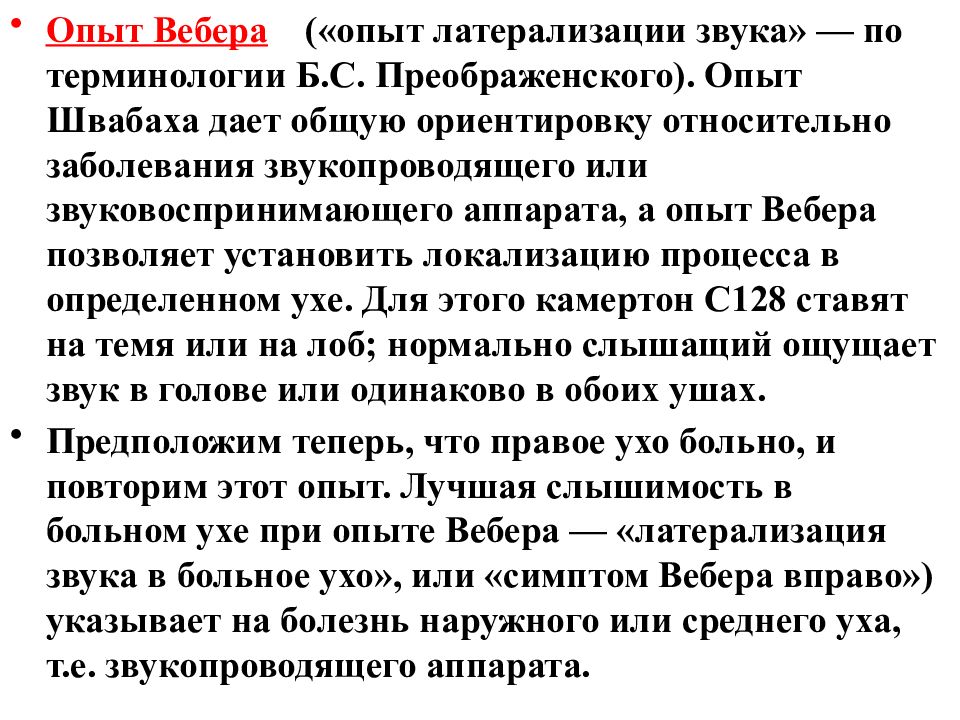 • Опыт Вебера («опыт латерализации звука» — по терминологии Б.С. Преображенского). Опыт Швабаха дает общую ориентировку относительно заболевания звукопроводящего или звуковоспринимающего аппарата, а опыт Вебера позволяет установить локализацию процесса в определенном ухе. Для этого камертон С128 ставят на темя или на лоб; нормально слышащий ощущает звук в голове или одинаково в обоих ушах.

• Предположим теперь, что правое ухо больно, и повторим этот опыт. Лучшая слышимость в больном ухе при опыте Вебера — «латерализация звука в больное ухо», или «симптом Вебера вправо») указывает на болезнь наружного или среднего уха, т.е. звукопроводящего аппарата.